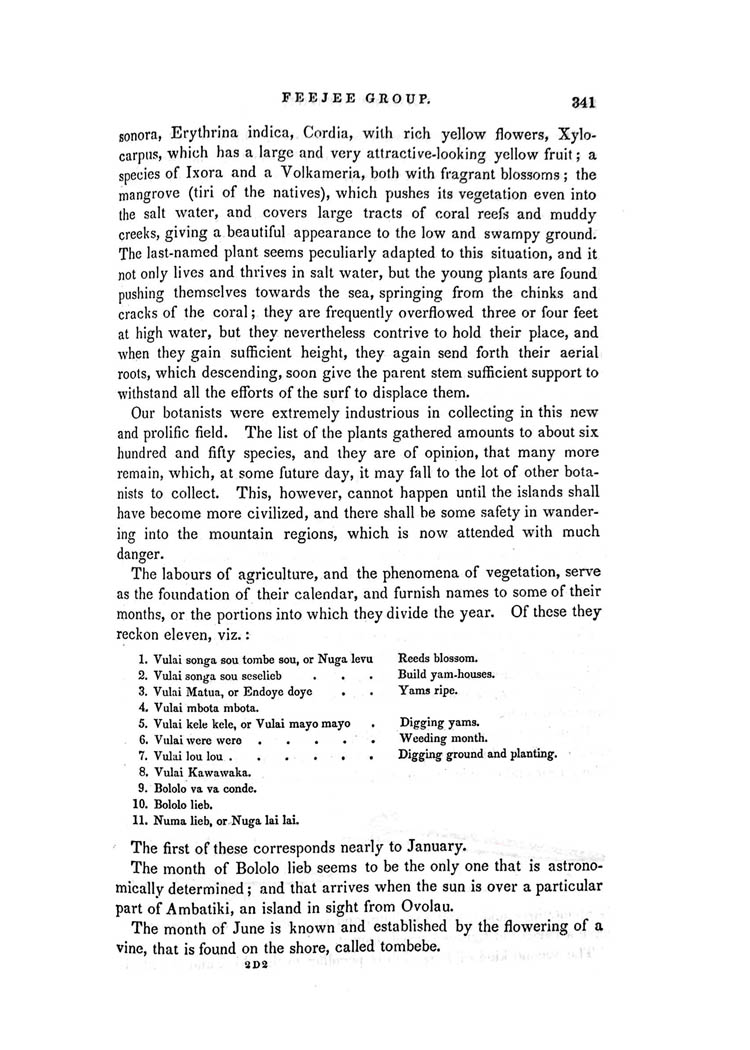 FEEJEE GROUP. 341

sonora, Erythrina indica, Cordia, with rich yellow flowers, Xylocarpus, which has a large and very attractive-looking yellow fruit; a species of Ixora and a Volkameria, both with fragrant blossoms; the mangrove (tiri of the natives), which pushes its vegetation even into the salt water, and covers large tracts of coral reefs and muddy creeks, giving a beautiful appearance to the low and swampy ground. The last-named plant seems peculiarly adapted to this situation, and it not only lives and thrives in salt water, but the young plants are found pushing themselves towards the sea, springing from the chinks and cracks of the coral; they are frequently overflowed three or four feet at high water, but they nevertheless contrive to hold their place, and when they gain sufficient height, they again send forth their aerial roots, which descending, soon give the parent stem sufficient support to withstand all the efforts of the surf to displace them.

Our botanists were extremely industrious in collecting in this new and prolific field. The list of the plants gathered amounts to about six hundred and fifty species, and they are of opinion, that many more remain, which, at some future day, it may fall to the lot of other botanists to collect. This, however, cannot happen until the islands shall have become more civilized, and there shall be some safety in wandering into the mountain regions, which is now attended with much danger.

The labours of agriculture, and the phenomena of vegetation, serve as the foundation of their calendar, and furnish names to some of their months, or the portions into which they divide the year. Of these they reckon eleven, viz.:

| | |
|---|---|
| 1. Vulai songa sou tombe sou, or Nuga levu | Reeds blossom. |
| 2. Vulai songa sou seselieb . . . | Build yam-houses. |
| 3. Vulai Matua, or Endoye doye . . | Yams ripe. |
| 4. Vulai mbota mbota. | |
| 5. Vulai kele kele, or Vulai mayo mayo . | Digging yams. |
| 6. Vulai were were . . . . . | Weeding month. |
| 7. Vulai lou lou . . . . . . | Digging ground and planting. |
| 8. Vulai Kawawaka. | |
| 9. Bololo va va conde. | |
| 10. Bololo lieb. | |
| 11. Numa lieb, or Nuga lai lai. | |

The first of these corresponds nearly to January.

The month of Bololo lieb seems to be the only one that is astronomically determined; and that arrives when the sun is over a particular part of Ambatiki, an island in sight from Ovolau.

The month of June is known and established by the flowering of a vine, that is found on the shore, called tombebe.

2D2